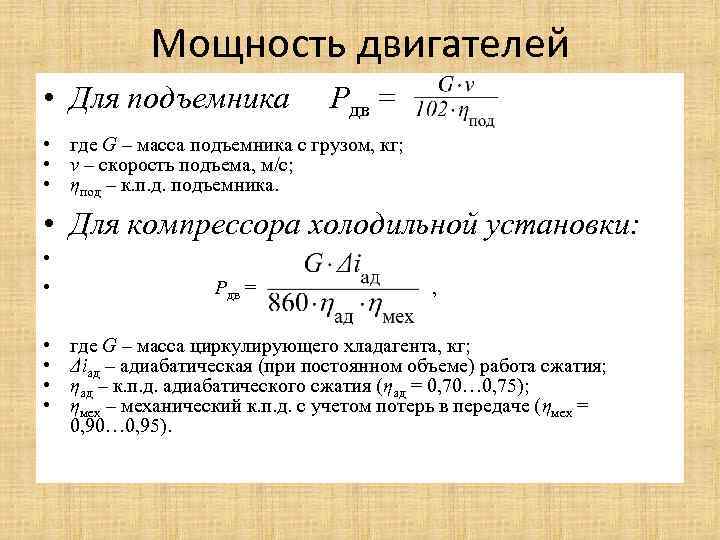 Мощность двигателей

• Для подъемника $P_{дв} = \frac{G \cdot v}{102 \cdot \eta_{под}}$

• где $G$ – масса подъемника с грузом, кг;
• $v$ – скорость подъема, м/с;
• $\eta_{под}$ – к.п.д. подъемника.

• Для компрессора холодильной установки:
•
• $P_{дв} = \frac{G \cdot \Delta i_{ад}}{860 \cdot \eta_{ад} \cdot \eta_{мех}}$ ,

• где $G$ – масса циркулирующего хладагента, кг;
• $\Delta i_{ад}$ – адиабатическая (при постоянном объеме) работа сжатия;
• $\eta_{ад}$ – к.п.д. адиабатического сжатия ($\eta_{ад}$ = 0,70…0,75);
• $\eta_{мех}$ – механический к.п.д. с учетом потерь в передаче ($\eta_{мех}$ = 0,90…0,95).